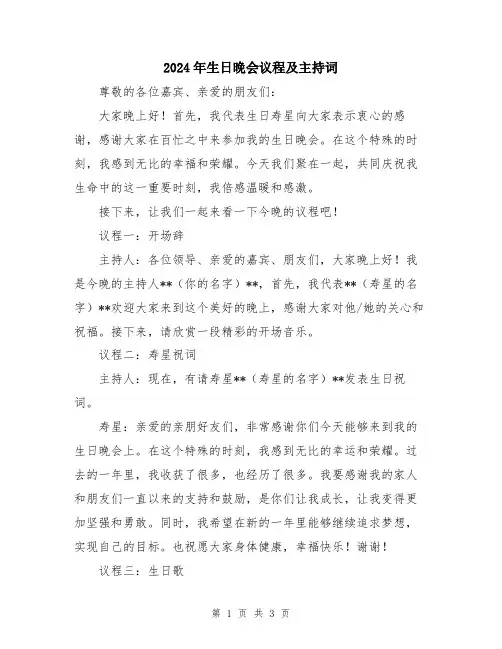 2024年生日晚会议程及主持词

尊敬的各位嘉宾、亲爱的朋友们：

大家晚上好！首先，我代表生日寿星向大家表示衷心的感谢，感谢大家在百忙之中来参加我的生日晚会。在这个特殊的时刻，我感到无比的幸福和荣耀。今天我们聚在一起，共同庆祝我生命中的这一重要时刻，我倍感温暖和感激。

接下来，让我们一起来看一下今晚的议程吧！

议程一：开场辞

主持人：各位领导、亲爱的嘉宾、朋友们，大家晚上好！我是今晚的主持人**（你的名字）**，首先，我代表**（寿星的名字）**欢迎大家来到这个美好的晚上，感谢大家对他/她的关心和祝福。接下来，请欣赏一段精彩的开场音乐。

议程二：寿星祝词

主持人：现在，有请寿星**（寿星的名字）**发表生日祝词。

寿星：亲爱的亲朋好友们，非常感谢你们今天能够来到我的生日晚会上。在这个特殊的时刻，我感到无比的幸运和荣耀。过去的一年里，我收获了很多，也经历了很多。我要感谢我的家人和朋友们一直以来的支持和鼓励，是你们让我成长，让我变得更加坚强和勇敢。同时，我希望在新的一年里能够继续追求梦想，实现自己的目标。也祝愿大家身体健康，幸福快乐！谢谢！

议程三：生日歌

第 1 页 共 3 页